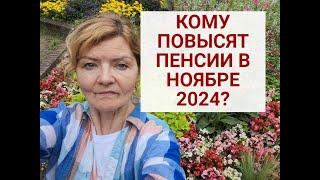 КОМУ ПОВЫСЯТ ПЕНСИИ В НОЯБРЕ 2024?